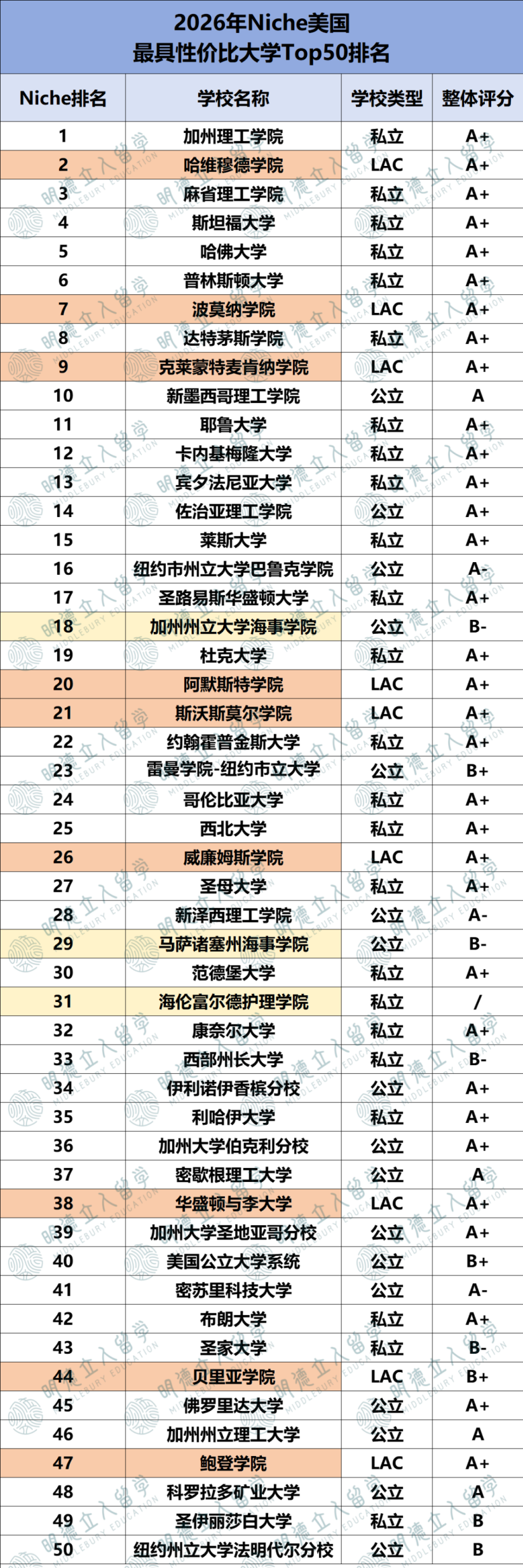 2026年Niche美国
最具性价比大学Top50排名

| Niche排名 | 学校名称 | 学校类型 | 整体评分 |
|---|---|---|---|
| 1 | 加州理工学院 | 私立 | A+ |
| 2 | 哈维穆德学院 | LAC | A+ |
| 3 | 麻省理工学院 | 私立 | A+ |
| 4 | 斯坦福大学 | 私立 | A+ |
| 5 | 哈佛大学 | 私立 | A+ |
| 6 | 普林斯顿大学 | 私立 | A+ |
| 7 | 波莫纳学院 | LAC | A+ |
| 8 | 达特茅斯学院 | 私立 | A+ |
| 9 | 克莱蒙特麦肯纳学院 | LAC | A+ |
| 10 | 新墨西哥理工学院 | 公立 | A |
| 11 | 耶鲁大学 | 私立 | A+ |
| 12 | 卡内基梅隆大学 | 私立 | A+ |
| 13 | 宾夕法尼亚大学 | 私立 | A+ |
| 14 | 佐治亚理工学院 | 公立 | A+ |
| 15 | 莱斯大学 | 私立 | A+ |
| 16 | 纽约市州立大学巴鲁克学院 | 公立 | A- |
| 17 | 圣路易斯华盛顿大学 | 私立 | A+ |
| 18 | 加州州立大学海事学院 | 公立 | B- |
| 19 | 杜克大学 | 私立 | A+ |
| 20 | 阿默斯特学院 | LAC | A+ |
| 21 | 斯沃斯莫尔学院 | LAC | A+ |
| 22 | 约翰霍普金斯大学 | 私立 | A+ |
| 23 | 雷曼学院-纽约市立大学 | 公立 | B+ |
| 24 | 哥伦比亚大学 | 私立 | A+ |
| 25 | 西北大学 | 私立 | A+ |
| 26 | 威廉姆斯学院 | LAC | A+ |
| 27 | 圣母大学 | 私立 | A+ |
| 28 | 新泽西理工学院 | 公立 | A- |
| 29 | 马萨诸塞州海事学院 | 公立 | B- |
| 30 | 范德堡大学 | 私立 | A+ |
| 31 | 海伦富尔德护理学院 | 私立 | / |
| 32 | 康奈尔大学 | 私立 | A+ |
| 33 | 西部州长大学 | 私立 | B- |
| 34 | 伊利诺伊香槟分校 | 公立 | A+ |
| 35 | 利哈伊大学 | 私立 | A+ |
| 36 | 加州大学伯克利分校 | 公立 | A+ |
| 37 | 密歇根理工大学 | 公立 | A |
| 38 | 华盛顿与李大学 | LAC | A+ |
| 39 | 加州大学圣地亚哥分校 | 公立 | A+ |
| 40 | 美国公立大学系统 | 公立 | B+ |
| 41 | 密苏里科技大学 | 公立 | A- |
| 42 | 布朗大学 | 私立 | A+ |
| 43 | 圣家大学 | 私立 | B- |
| 44 | 贝里亚学院 | LAC | B+ |
| 45 | 佛罗里达大学 | 公立 | A+ |
| 46 | 加州州立理工大学 | 公立 | A |
| 47 | 鲍登学院 | LAC | A+ |
| 48 | 科罗拉多矿业大学 | 公立 | A |
| 49 | 圣伊丽莎白大学 | 私立 | B |
| 50 | 纽约州立大学法明代尔分校 | 公立 | B |

明德立人留学 MIDDLEBURY EDUCATION